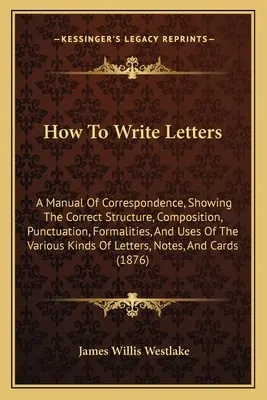 —KESSINGER'S LEGACY REPRINTS—

How To Write Letters

A Manual Of Correspondence, Showing The Correct Structure, Composition, Punctuation, Formalities, And Uses Of The Various Kinds Of Letters, Notes, And Cards (1876)

James Willis Westlake